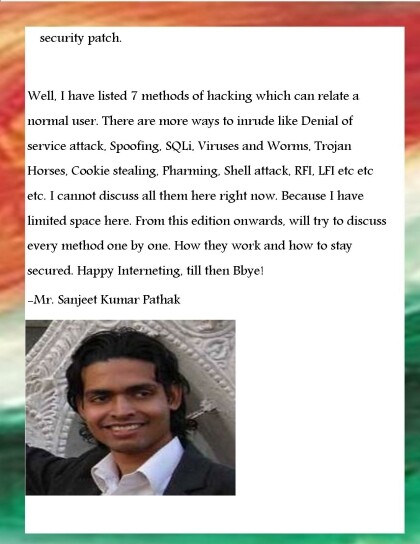 security patch.

Well, I have listed 7 methods of hacking which can relate a normal user. There are more ways to inrude like Denial of service attack, Spoofing, SQLi, Viruses and Worms, Trojan Horses, Cookie stealing, Pharming, Shell attack, RFI, LFI etc etc etc. I cannot discuss all them here right now. Because I have limited space here. From this edition onwards, will try to discuss every method one by one. How they work and how to stay secured. Happy Interneting, till then Bbye!

-Mr. Sanjeet Kumar Pathak